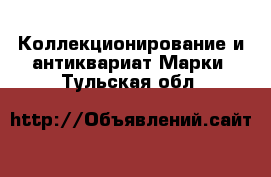 Коллекционирование и антиквариат Марки Тульская обл

http://Объявлений.сайт